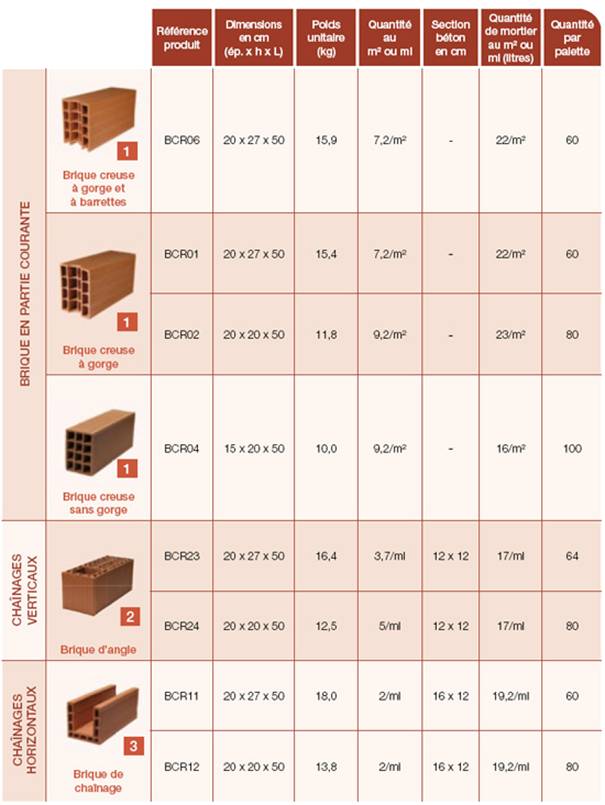 |  |  | Référence produit | Dimensions en cm (ép. x h x L) | Poids unitaire (kg) | Quantité au m² ou ml | Section béton en cm | Quantité de mortier au m² ou ml (litres) | Quantité par palette |
|---|---|---|---|---|---|---|---|---|
| BRIQUE EN PARTIE COURANTE | 1 Brique creuse à gorge et à barrettes | BCR06 | 20 x 27 x 50 | 15,9 | 7,2/m² | - | 22/m² | 60 |
|  | 1 Brique creuse à gorge | BCR01 | 20 x 27 x 50 | 15,4 | 7,2/m² | - | 22/m² | 60 |
|  |  | BCR02 | 20 x 20 x 50 | 11,8 | 9,2/m² | - | 23/m² | 80 |
|  | 1 Brique creuse sans gorge | BCR04 | 15 x 20 x 50 | 10,0 | 9,2/m² | - | 16/m² | 100 |
| CHAÎNAGES VERTICAUX | 2 Brique d'angle | BCR23 | 20 x 27 x 50 | 16,4 | 3,7/ml | 12 x 12 | 17/ml | 64 |
|  |  | BCR24 | 20 x 20 x 50 | 12,5 | 5/ml | 12 x 12 | 17/ml | 80 |
| CHAÎNAGES HORIZONTAUX | 3 Brique de chaînage | BCR11 | 20 x 27 x 50 | 18,0 | 2/ml | 16 x 12 | 19,2/ml | 60 |
|  |  | BCR12 | 20 x 20 x 50 | 13,8 | 2/ml | 16 x 12 | 19,2/ml | 80 |